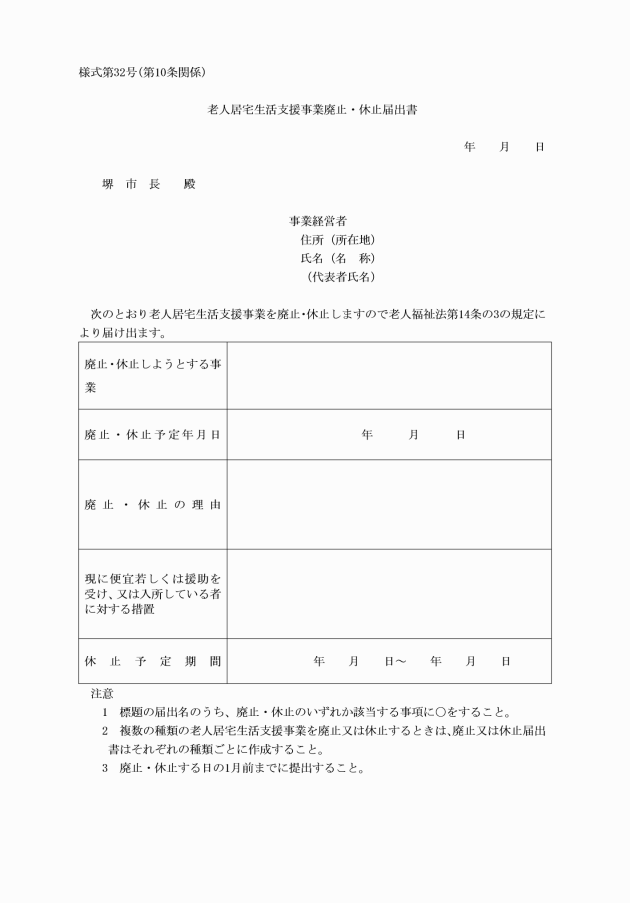 様式第32号（第10条関係）

老人居宅生活支援事業廃止・休止届出書

年　月　日

堺　市　長　　殿

事業経営者
住所（所在地）
氏名（名　称）
（代表者氏名）

次のとおり老人居宅生活支援事業を廃止・休止しますので老人福祉法第14条の3の規定により届け出ます。

| 廃止・休止しようとする事業 | |
|---|---|
| 廃止・休止予定年月日 | 年　月　日 |
| 廃止・休止の理由 | |
| 現に便宜若しくは援助を受け、又は入所している者に対する措置 | |
| 休止予定期間 | 年　月　日～　年　月　日 |

注意
1　標題の届出名のうち、廃止・休止のいずれか該当する事項に○をすること。
2　複数の種類の老人居宅生活支援事業を廃止又は休止するときは、廃止又は休止届出書はそれぞれの種類ごとに作成すること。
3　廃止・休止する日の1月前までに提出すること。